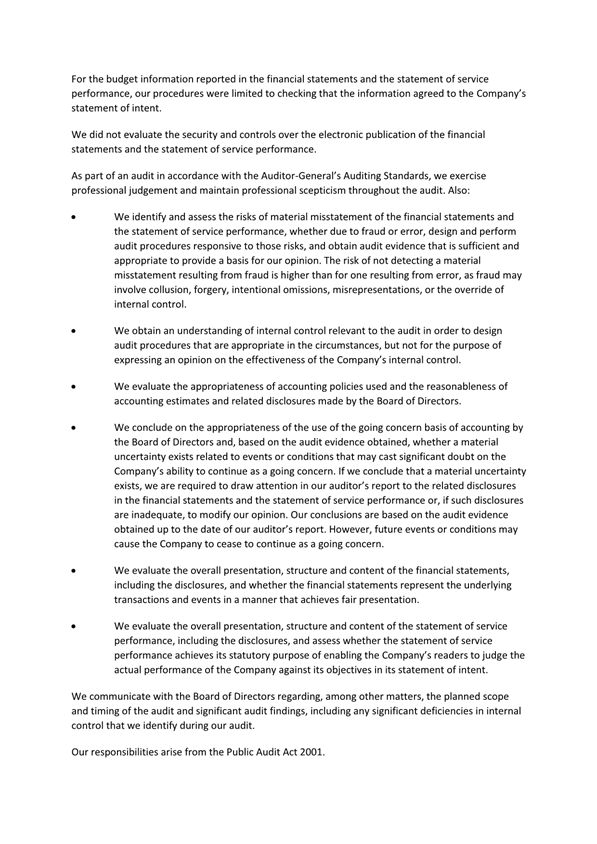 For the budget information reported in the financial statements and the statement of service performance, our procedures were limited to checking that the information agreed to the Company's statement of intent.

We did not evaluate the security and controls over the electronic publication of the financial statements and the statement of service performance.

As part of an audit in accordance with the Auditor-General's Auditing Standards, we exercise professional judgement and maintain professional scepticism throughout the audit. Also:

• We identify and assess the risks of material misstatement of the financial statements and the statement of service performance, whether due to fraud or error, design and perform audit procedures responsive to those risks, and obtain audit evidence that is sufficient and appropriate to provide a basis for our opinion. The risk of not detecting a material misstatement resulting from fraud is higher than for one resulting from error, as fraud may involve collusion, forgery, intentional omissions, misrepresentations, or the override of internal control.

• We obtain an understanding of internal control relevant to the audit in order to design audit procedures that are appropriate in the circumstances, but not for the purpose of expressing an opinion on the effectiveness of the Company's internal control.

• We evaluate the appropriateness of accounting policies used and the reasonableness of accounting estimates and related disclosures made by the Board of Directors.

• We conclude on the appropriateness of the use of the going concern basis of accounting by the Board of Directors and, based on the audit evidence obtained, whether a material uncertainty exists related to events or conditions that may cast significant doubt on the Company's ability to continue as a going concern. If we conclude that a material uncertainty exists, we are required to draw attention in our auditor's report to the related disclosures in the financial statements and the statement of service performance or, if such disclosures are inadequate, to modify our opinion. Our conclusions are based on the audit evidence obtained up to the date of our auditor's report. However, future events or conditions may cause the Company to cease to continue as a going concern.

• We evaluate the overall presentation, structure and content of the financial statements, including the disclosures, and whether the financial statements represent the underlying transactions and events in a manner that achieves fair presentation.

• We evaluate the overall presentation, structure and content of the statement of service performance, including the disclosures, and assess whether the statement of service performance achieves its statutory purpose of enabling the Company's readers to judge the actual performance of the Company against its objectives in its statement of intent.

We communicate with the Board of Directors regarding, among other matters, the planned scope and timing of the audit and significant audit findings, including any significant deficiencies in internal control that we identify during our audit.

Our responsibilities arise from the Public Audit Act 2001.